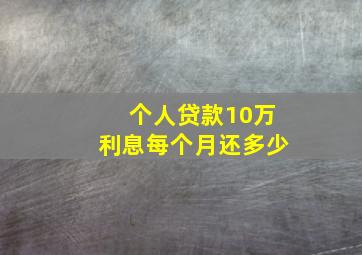 个人贷款10万
利息每个月还多少